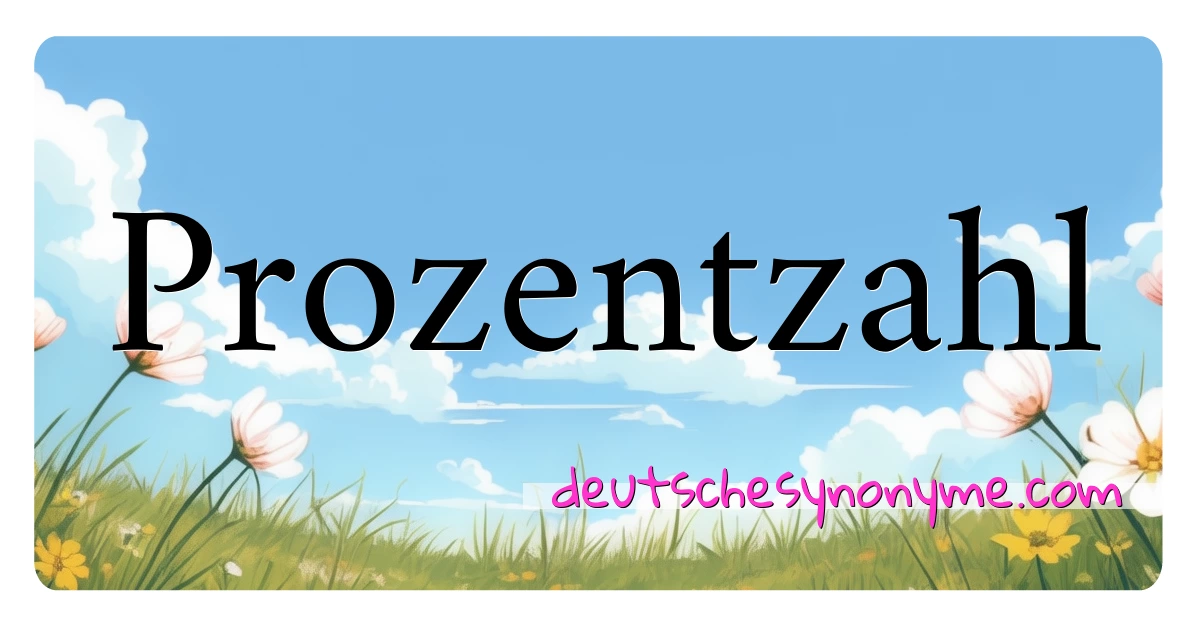 Prozentzahl

deutschesynonyme.com